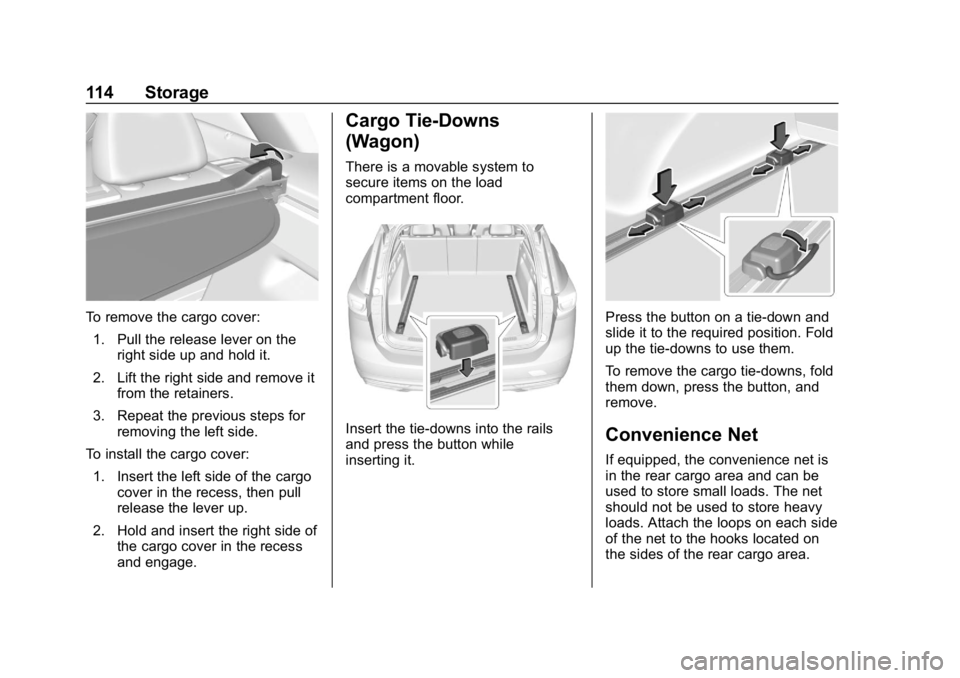 114 Storage

To remove the cargo cover:

1. Pull the release lever on the right side up and hold it.

2. Lift the right side and remove it from the retainers.

3. Repeat the previous steps for removing the left side.

To install the cargo cover:

1. Insert the left side of the cargo cover in the recess, then pull release the lever up.

2. Hold and insert the right side of the cargo cover in the recess and engage.

Cargo Tie-Downs (Wagon)

There is a movable system to secure items on the load compartment floor.

Insert the tie-downs into the rails and press the button while inserting it.

Press the button on a tie-down and slide it to the required position. Fold up the tie-downs to use them.

To remove the cargo tie-downs, fold them down, press the button, and remove.

Convenience Net

If equipped, the convenience net is in the rear cargo area and can be used to store small loads. The net should not be used to store heavy loads. Attach the loops on each side of the net to the hooks located on the sides of the rear cargo area.

carmanualsonline.info